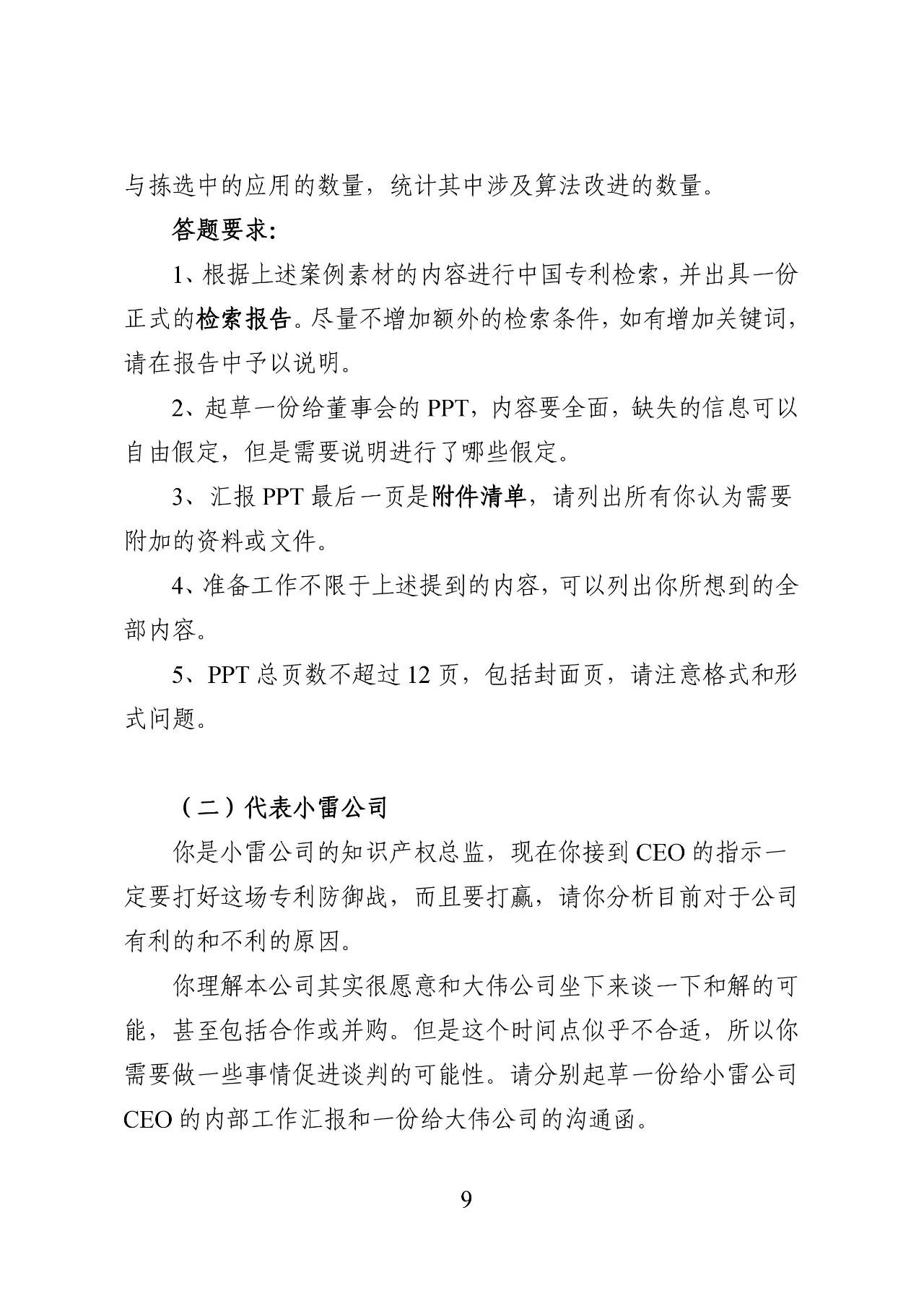 与拣选中的应用的数量，统计其中涉及算法改进的数量。

答题要求：

1、根据上述案例素材的内容进行中国专利检索，并出具一份正式的检索报告。尽量不增加额外的检索条件，如有增加关键词，请在报告中予以说明。

2、起草一份给董事会的 PPT，内容要全面，缺失的信息可以自由假定，但是需要说明进行了哪些假定。

3、汇报 PPT 最后一页是附件清单，请列出所有你认为需要附加的资料或文件。

4、准备工作不限于上述提到的内容，可以列出你所想到的全部内容。

5、PPT 总页数不超过 12 页，包括封面页，请注意格式和形式问题。

（二）代表小雷公司

你是小雷公司的知识产权总监，现在你接到 CEO 的指示一定要打好这场专利防御战，而且要打赢，请你分析目前对于公司有利的和不利的原因。

你理解本公司其实很愿意和大伟公司坐下来谈一下和解的可能，甚至包括合作或并购。但是这个时间点似乎不合适，所以你需要做一些事情促进谈判的可能性。请分别起草一份给小雷公司 CEO 的内部工作汇报和一份给大伟公司的沟通函。

9